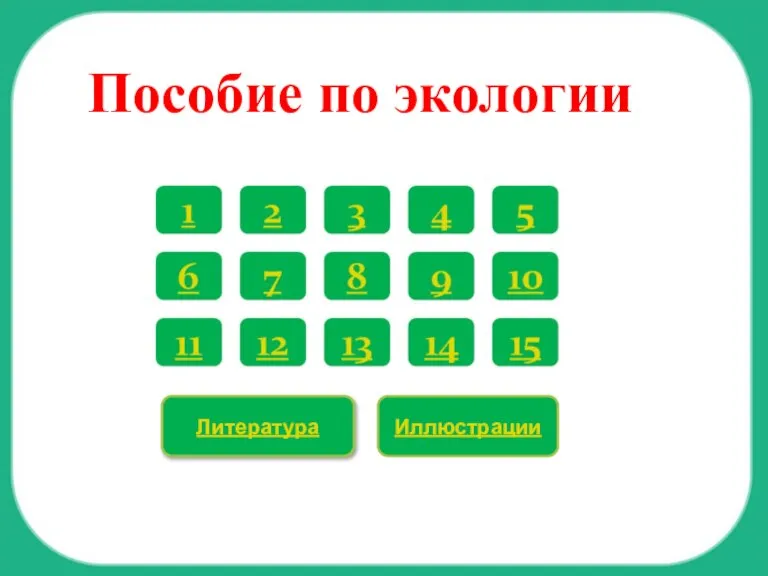 Пособие по экологии

1 2 3 4 5
6 7 8 9 10
11 12 13 14 15

Литература Иллюстрации